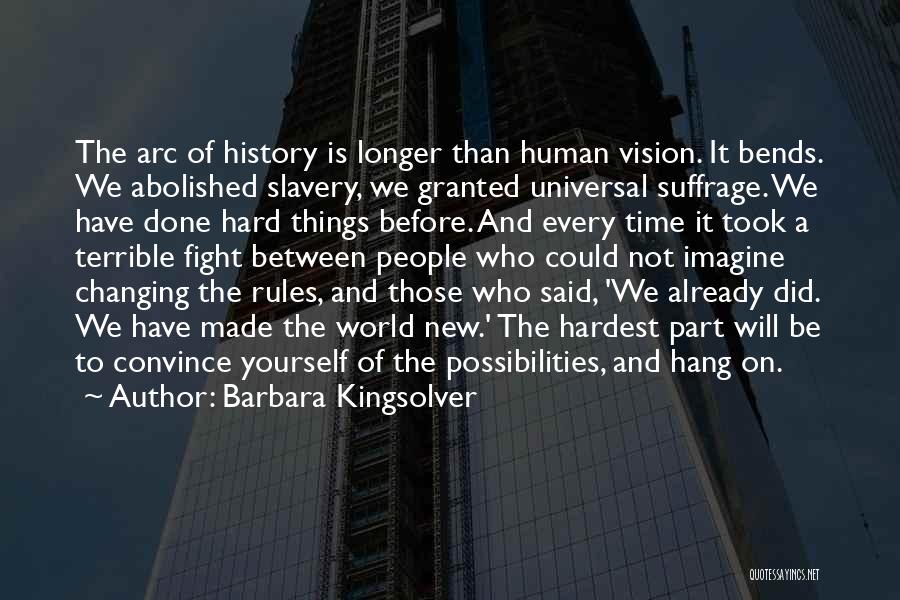 The arc of history is longer than human vision. It bends. We abolished slavery, we granted universal suffrage. We have done hard things before. And every time it took a terrible fight between people who could not imagine changing the rules, and those who said, 'We already did. We have made the world new.' The hardest part will be to convince yourself of the possibilities, and hang on.
~ Author: Barbara Kingsolver

QUOTESSAYINGS.NET